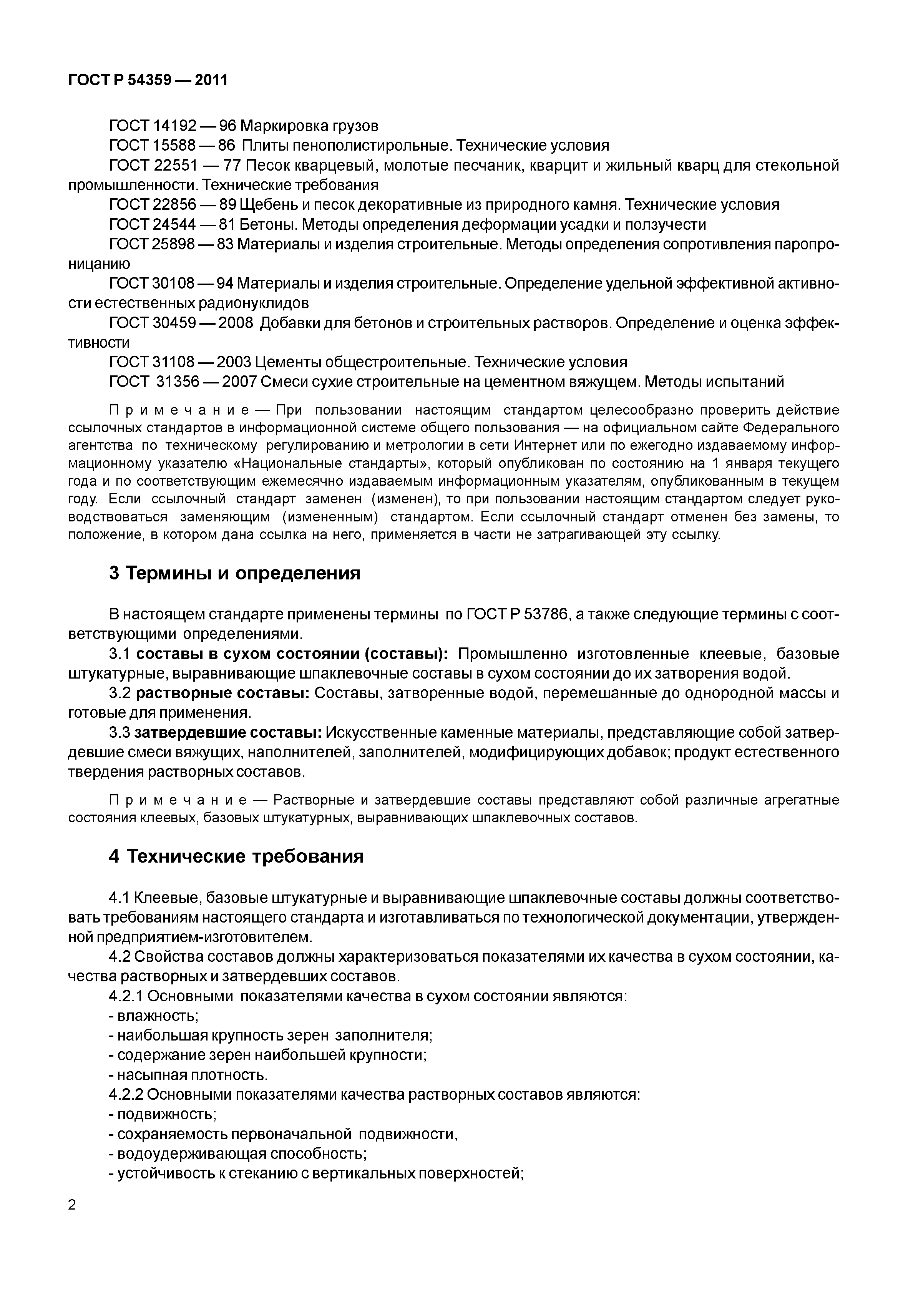 ГОСТ Р 54359 — 2011

ГОСТ 14192 — 96 Маркировка грузов

ГОСТ 15588 — 86 Плиты пенополистирольные. Технические условия

ГОСТ 22551 — 77 Песок кварцевый, молотые песчаник, кварцит и жильный кварц для стекольной промышленности. Технические требования

ГОСТ 22856 — 89 Щебень и песок декоративные из природного камня. Технические условия

ГОСТ 24544 — 81 Бетоны. Методы определения деформации усадки и ползучести

ГОСТ 25898 — 83 Материалы и изделия строительные. Методы определения сопротивления паропроницанию

ГОСТ 30108 — 94 Материалы и изделия строительные. Определение удельной эффективной активности естественных радионуклидов

ГОСТ 30459 — 2008 Добавки для бетонов и строительных растворов. Определение и оценка эффективности

ГОСТ 31108 — 2003 Цементы общестроительные. Технические условия

ГОСТ 31356 — 2007 Смеси сухие строительные на цементном вяжущем. Методы испытаний

Примечание — При пользовании настоящим стандартом целесообразно проверить действие ссылочных стандартов в информационной системе общего пользования — на официальном сайте Федерального агентства по техническому регулированию и метрологии в сети Интернет или по ежегодно издаваемому информационному указателю «Национальные стандарты», который опубликован по состоянию на 1 января текущего года и по соответствующим ежемесячно издаваемым информационным указателям, опубликованным в текущем году. Если ссылочный стандарт заменен (изменен), то при пользовании настоящим стандартом следует руководствоваться заменяющим (измененным) стандартом. Если ссылочный стандарт отменен без замены, то положение, в котором дана ссылка на него, применяется в части не затрагивающей эту ссылку.

3 Термины и определения

В настоящем стандарте применены термины по ГОСТ Р 53786, а также следующие термины с соответствующими определениями.

3.1 составы в сухом состоянии (составы): Промышленно изготовленные клеевые, базовые штукатурные, выравнивающие шпаклевочные составы в сухом состоянии до их затворения водой.

3.2 растворные составы: Составы, затворенные водой, перемешанные до однородной массы и готовые для применения.

3.3 затвердевшие составы: Искусственные каменные материалы, представляющие собой затвердевшие смеси вяжущих, наполнителей, заполнителей, модифицирующих добавок; продукт естественного твердения растворных составов.

Примечание — Растворные и затвердевшие составы представляют собой различные агрегатные состояния клеевых, базовых штукатурных, выравнивающих шпаклевочных составов.

4 Технические требования

4.1 Клеевые, базовые штукатурные и выравнивающие шпаклевочные составы должны соответствовать требованиям настоящего стандарта и изготавливаться по технологической документации, утвержденной предприятием-изготовителем.

4.2 Свойства составов должны характеризоваться показателями их качества в сухом состоянии, качества растворных и затвердевших составов.

4.2.1 Основными показателями качества в сухом состоянии являются:
- влажность;
- наибольшая крупность зерен заполнителя;
- содержание зерен наибольшей крупности;
- насыпная плотность.

4.2.2 Основными показателями качества растворных составов являются:
- подвижность;
- сохраняемость первоначальной подвижности,
- водоудерживающая способность;
- устойчивость к стеканию с вертикальных поверхностей;

2